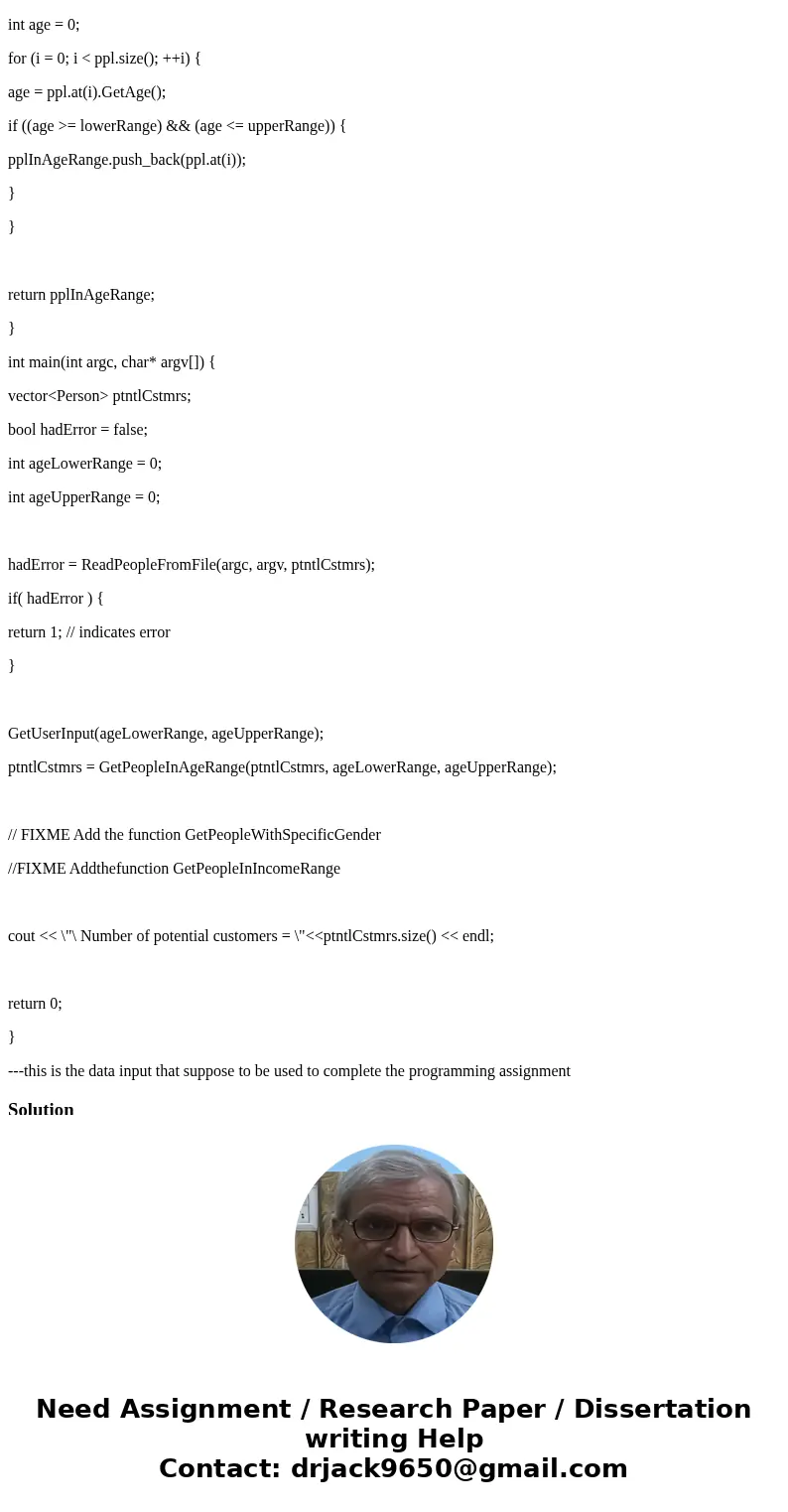 int age = 0;

for (i = 0; i < ppl.size(); ++i) {

age = ppl.at(i).GetAge();

if ((age >= lowerRange) && (age <= upperRange)) {

pplInAgeRange.push_back(ppl.at(i));

}

}

return pplInAgeRange;

}

int main(int argc, char* argv[]) {

vector<Person> ptntlCstmrs;

bool hadError = false;

int ageLowerRange = 0;

int ageUpperRange = 0;

hadError = ReadPeopleFromFile(argc, argv, ptntlCstmrs);

if( hadError ) {

return 1; // indicates error

}

GetUserInput(ageLowerRange, ageUpperRange);

ptntlCstmrs = GetPeopleInAgeRange(ptntlCstmrs, ageLowerRange, ageUpperRange);

// FIXME Add the function GetPeopleWithSpecificGender

//FIXME Addthefunction GetPeopleInIncomeRange

cout << \"\ Number of potential customers = \"<<ptntlCstmrs.size() << endl;

return 0;

}

---this is the data input that suppose to be used to complete the programming assignment

Solution

Need Assignment / Research Paper / Dissertation writing Help
Contact: drjack9650@gmail.com